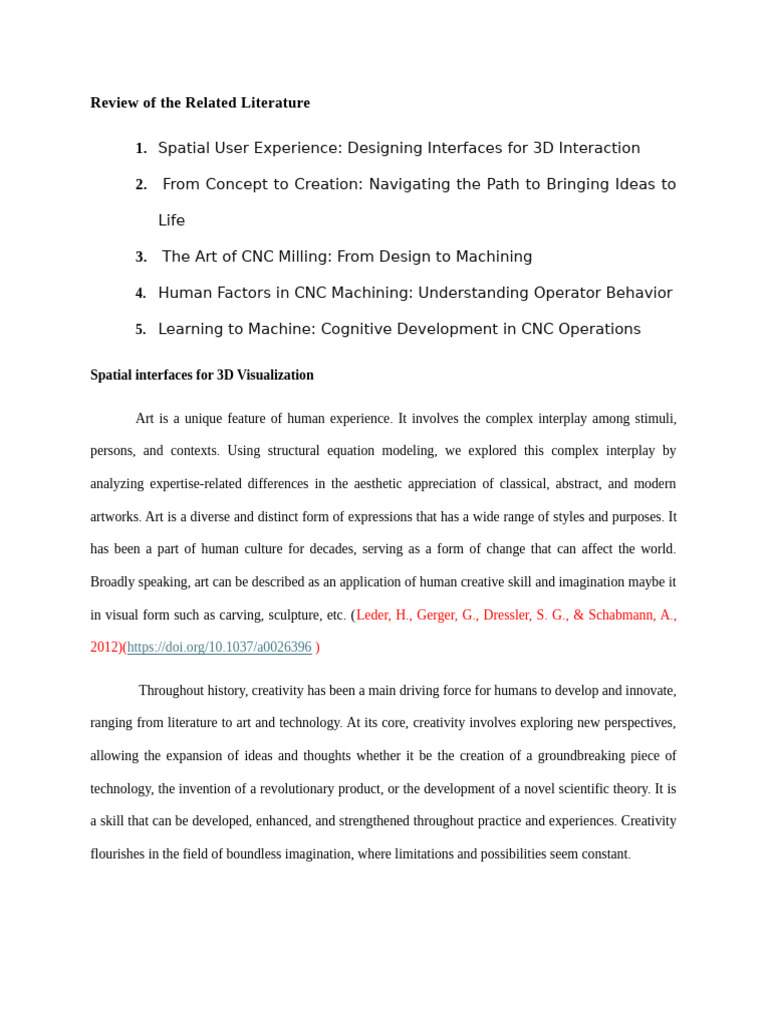 Review of the Related Literature

1. Spatial User Experience: Designing Interfaces for 3D Interaction
2. From Concept to Creation: Navigating the Path to Bringing Ideas to Life
3. The Art of CNC Milling: From Design to Machining
4. Human Factors in CNC Machining: Understanding Operator Behavior
5. Learning to Machine: Cognitive Development in CNC Operations

Spatial interfaces for 3D Visualization

Art is a unique feature of human experience. It involves the complex interplay among stimuli, persons, and contexts. Using structural equation modeling, we explored this complex interplay by analyzing expertise-related differences in the aesthetic appreciation of classical, abstract, and modern artworks. Art is a diverse and distinct form of expressions that has a wide range of styles and purposes. It has been a part of human culture for decades, serving as a form of change that can affect the world. Broadly speaking, art can be described as an application of human creative skill and imagination maybe it in visual form such as carving, sculpture, etc. (Leder, H., Gerger, G., Dressler, S. G., & Schabmann, A., 2012)(https://doi.org/10.1037/a0026396 )

Throughout history, creativity has been a main driving force for humans to develop and innovate, ranging from literature to art and technology. At its core, creativity involves exploring new perspectives, allowing the expansion of ideas and thoughts whether it be the creation of a groundbreaking piece of technology, the invention of a revolutionary product, or the development of a novel scientific theory. It is a skill that can be developed, enhanced, and strengthened throughout practice and experiences. Creativity flourishes in the field of boundless imagination, where limitations and possibilities seem constant.